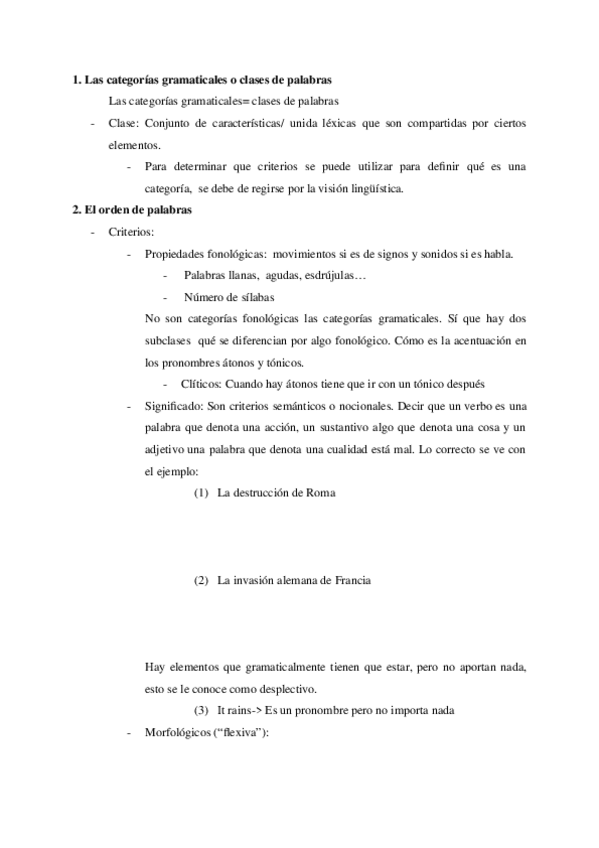 1. Las categorías gramaticales o clases de palabras

Las categorías gramaticales= clases de palabras

- Clase: Conjunto de características/ unida léxicas que son compartidas por ciertos elementos.
    - Para determinar que criterios se puede utilizar para definir qué es una categoría, se debe de regirse por la visión lingüística.

2. El orden de palabras

- Criterios:
    - Propiedades fonológicas: movimientos si es de signos y sonidos si es habla.
        - Palabras llanas, agudas, esdrújulas…
        - Número de sílabas

    No son categorías fonológicas las categorías gramaticales. Sí que hay dos subclases qué se diferencian por algo fonológico. Cómo es la acentuación en los pronombres átonos y tónicos.
        - Clíticos: Cuando hay átonos tiene que ir con un tónico después
    - Significado: Son criterios semánticos o nocionales. Decir que un verbo es una palabra que denota una acción, un sustantivo algo que denota una cosa y un adjetivo una palabra que denota una cualidad está mal. Lo correcto se ve con el ejemplo:
        (1) La destrucción de Roma

        (2) La invasión alemana de Francia

    Hay elementos que gramaticalmente tienen que estar, pero no aportan nada, esto se le conoce como desplectivo.
        (3) It rains-> Es un pronombre pero no importa nada
    - Morfológicos (“flexiva”):